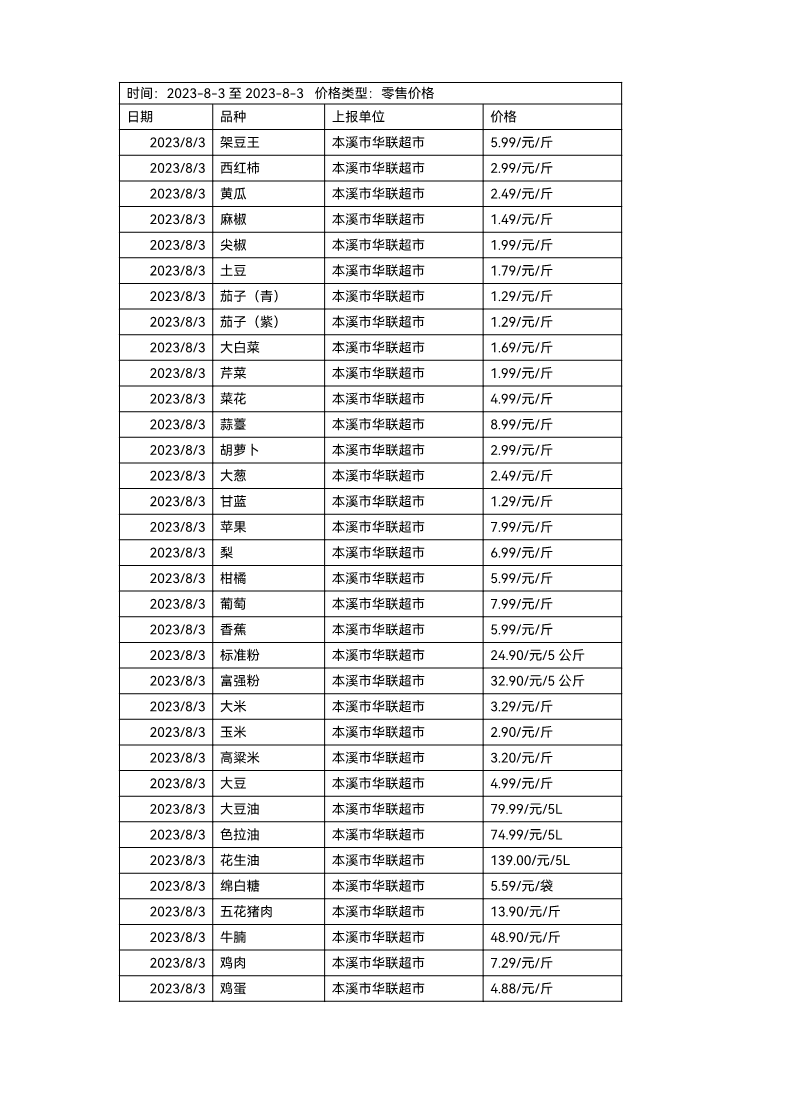 时间：2023-8-3 至 2023-8-3　价格类型：零售价格

| 日期 | 品种 | 上报单位 | 价格 |
|---|---|---|---|
| 2023/8/3 | 架豆王 | 本溪市华联超市 | 5.99/元/斤 |
| 2023/8/3 | 西红柿 | 本溪市华联超市 | 2.99/元/斤 |
| 2023/8/3 | 黄瓜 | 本溪市华联超市 | 2.49/元/斤 |
| 2023/8/3 | 麻椒 | 本溪市华联超市 | 1.49/元/斤 |
| 2023/8/3 | 尖椒 | 本溪市华联超市 | 1.99/元/斤 |
| 2023/8/3 | 土豆 | 本溪市华联超市 | 1.79/元/斤 |
| 2023/8/3 | 茄子（青） | 本溪市华联超市 | 1.29/元/斤 |
| 2023/8/3 | 茄子（紫） | 本溪市华联超市 | 1.29/元/斤 |
| 2023/8/3 | 大白菜 | 本溪市华联超市 | 1.69/元/斤 |
| 2023/8/3 | 芹菜 | 本溪市华联超市 | 1.99/元/斤 |
| 2023/8/3 | 菜花 | 本溪市华联超市 | 4.99/元/斤 |
| 2023/8/3 | 蒜薹 | 本溪市华联超市 | 8.99/元/斤 |
| 2023/8/3 | 胡萝卜 | 本溪市华联超市 | 2.99/元/斤 |
| 2023/8/3 | 大葱 | 本溪市华联超市 | 2.49/元/斤 |
| 2023/8/3 | 甘蓝 | 本溪市华联超市 | 1.29/元/斤 |
| 2023/8/3 | 苹果 | 本溪市华联超市 | 7.99/元/斤 |
| 2023/8/3 | 梨 | 本溪市华联超市 | 6.99/元/斤 |
| 2023/8/3 | 柑橘 | 本溪市华联超市 | 5.99/元/斤 |
| 2023/8/3 | 葡萄 | 本溪市华联超市 | 7.99/元/斤 |
| 2023/8/3 | 香蕉 | 本溪市华联超市 | 5.99/元/斤 |
| 2023/8/3 | 标准粉 | 本溪市华联超市 | 24.90/元/5 公斤 |
| 2023/8/3 | 富强粉 | 本溪市华联超市 | 32.90/元/5 公斤 |
| 2023/8/3 | 大米 | 本溪市华联超市 | 3.29/元/斤 |
| 2023/8/3 | 玉米 | 本溪市华联超市 | 2.90/元/斤 |
| 2023/8/3 | 高粱米 | 本溪市华联超市 | 3.20/元/斤 |
| 2023/8/3 | 大豆 | 本溪市华联超市 | 4.99/元/斤 |
| 2023/8/3 | 大豆油 | 本溪市华联超市 | 79.99/元/5L |
| 2023/8/3 | 色拉油 | 本溪市华联超市 | 74.99/元/5L |
| 2023/8/3 | 花生油 | 本溪市华联超市 | 139.00/元/5L |
| 2023/8/3 | 绵白糖 | 本溪市华联超市 | 5.59/元/袋 |
| 2023/8/3 | 五花猪肉 | 本溪市华联超市 | 13.90/元/斤 |
| 2023/8/3 | 牛腩 | 本溪市华联超市 | 48.90/元/斤 |
| 2023/8/3 | 鸡肉 | 本溪市华联超市 | 7.29/元/斤 |
| 2023/8/3 | 鸡蛋 | 本溪市华联超市 | 4.88/元/斤 |